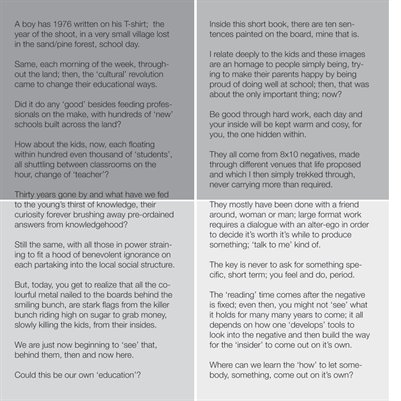 A boy has 1976 written on his T-shirt; the year of the shoot, in a very small village lost in the sand/pine forest, school day.

Same, each morning of the week, throughout the land; then, the 'cultural' revolution came to change their educational ways.

Did it do any 'good' besides feeding professionals on the make, with hundreds of 'new' schools built across the land?

How about the kids, now, each floating within hundred even thousand of 'students', all shuttling between classrooms on the hour, change of 'teacher'?

Thirty years gone by and what have we fed to the young's thirst of knowledge, their curiosity forever brushing away pre-ordained answers from knowledgehood?

Still the same, with all those in power straining to fit a hood of benevolent ignorance on each partaking into the local social structure.

But, today, you get to realize that all the colourful metal nailed to the boards behind the smiling bunch, are stark flags from the killer bunch riding high on sugar to grab money, slowly killing the kids, from their insides.

We are just now beginning to 'see' that, behind them, then and now here.

Could this be our own 'education'?

Inside this short book, there are ten sentences painted on the board, mine that is.

I relate deeply to the kids and these images are an homage to people simply being, trying to make their parents happy by being proud of doing well at school; then, that was about the only important thing; now?

Be good through hard work, each day and your inside will be kept warm and cosy, for you, the one hidden within.

They all come from 8x10 negatives, made through different venues that life proposed and which I then simply trekked through, never carrying more than required.

They mostly have been done with a friend around, woman or man; large format work requires a dialogue with an alter-ego in order to decide it's worth it's while to produce something; 'talk to me' kind of.

The key is never to ask for something specific, short term; you feel and do, period.

The 'reading' time comes after the negative is fixed; even then, you might not 'see' what it holds for many many years to come; it all depends on how one 'develops' tools to look into the negative and then build the way for the 'insider' to come out on it's own.

Where can we learn the 'how' to let somebody, something, come out on it's own?